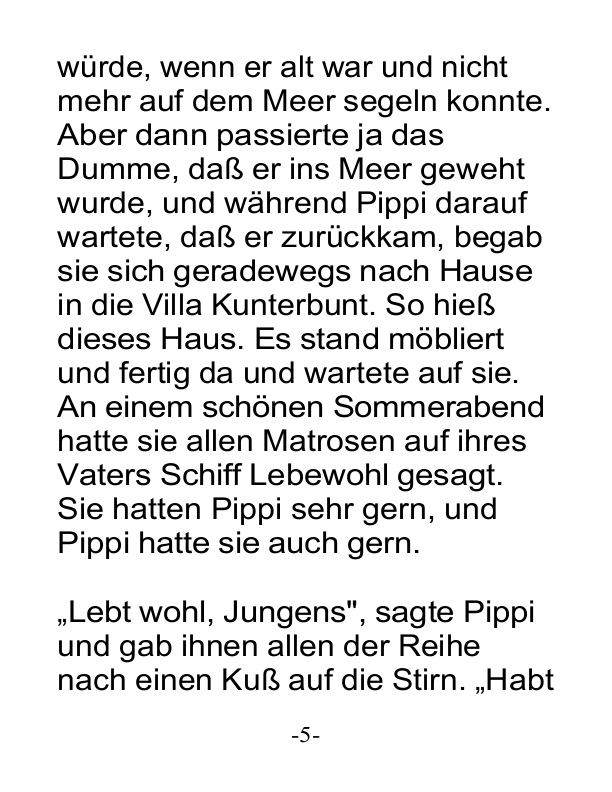 würde, wenn er alt war und nicht mehr auf dem Meer segeln konnte. Aber dann passierte ja das Dumme, daß er ins Meer geweht wurde, und während Pippi darauf wartete, daß er zurückkam, begab sie sich geradewegs nach Hause in die Villa Kunterbunt. So hieß dieses Haus. Es stand möbliert und fertig da und wartete auf sie. An einem schönen Sommerabend hatte sie allen Matrosen auf ihres Vaters Schiff Lebewohl gesagt. Sie hatten Pippi sehr gern, und Pippi hatte sie auch gern.

„Lebt wohl, Jungens", sagte Pippi und gab ihnen allen der Reihe nach einen Kuß auf die Stirn. „Habt

-5-